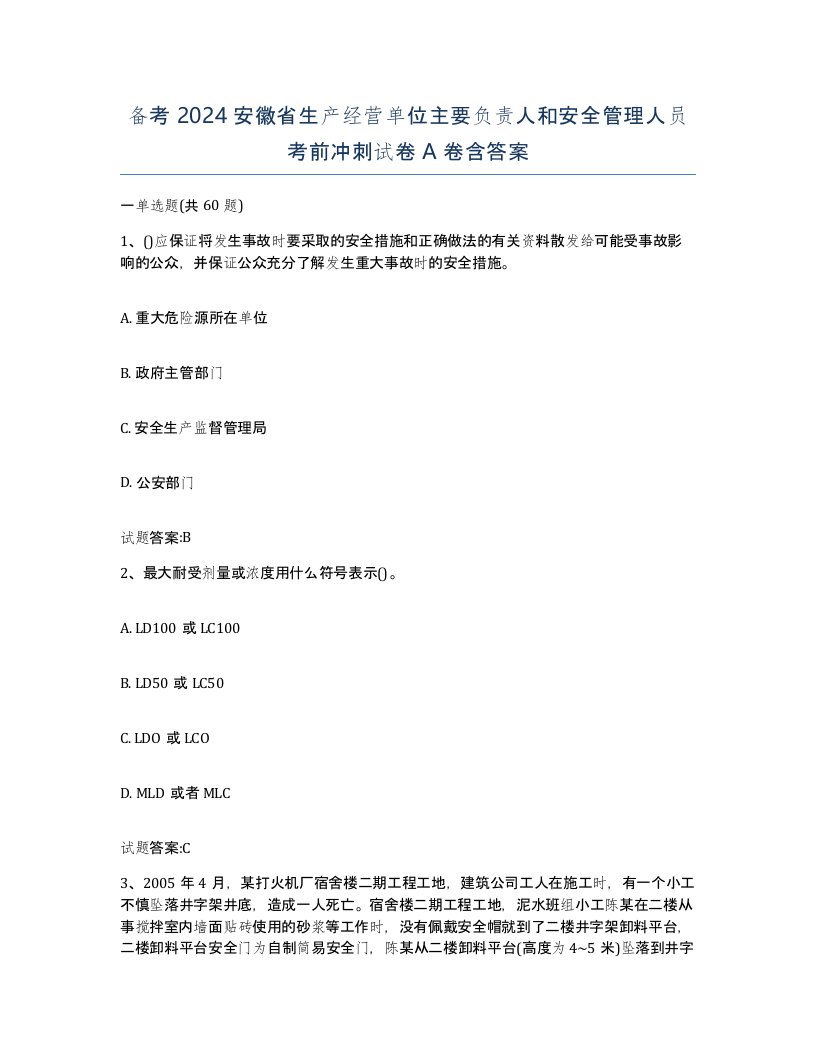 备考 2024 安徽省生产经营单位主要负责人和安全管理人员考前冲刺试卷 A 卷含答案

一单选题(共 60 题)

1、()应保证将发生事故时要采取的安全措施和正确做法的有关资料散发给可能受事故影响的公众，并保证公众充分了解发生重大事故时的安全措施。

A. 重大危险源所在单位

B. 政府主管部门

C. 安全生产监督管理局

D. 公安部门

试题答案:B

2、最大耐受剂量或浓度用什么符号表示()。

A. LD100 或 LC100

B. LD50 或 LC50

C. LDO 或 LCO

D. MLD 或者 MLC

试题答案:C

3、2005 年 4 月，某打火机厂宿舍楼二期工程工地，建筑公司工人在施工时，有一个小工不慎坠落井字架井底，造成一人死亡。宿舍楼二期工程工地，泥水班组小工陈某在二楼从事搅拌室内墙面贴砖使用的砂浆等工作时，没有佩戴安全帽就到了二楼井字架卸料平台，二楼卸料平台安全门为自制简易安全门，陈某从二楼卸料平台(高度为 4~5 米)坠落到井字